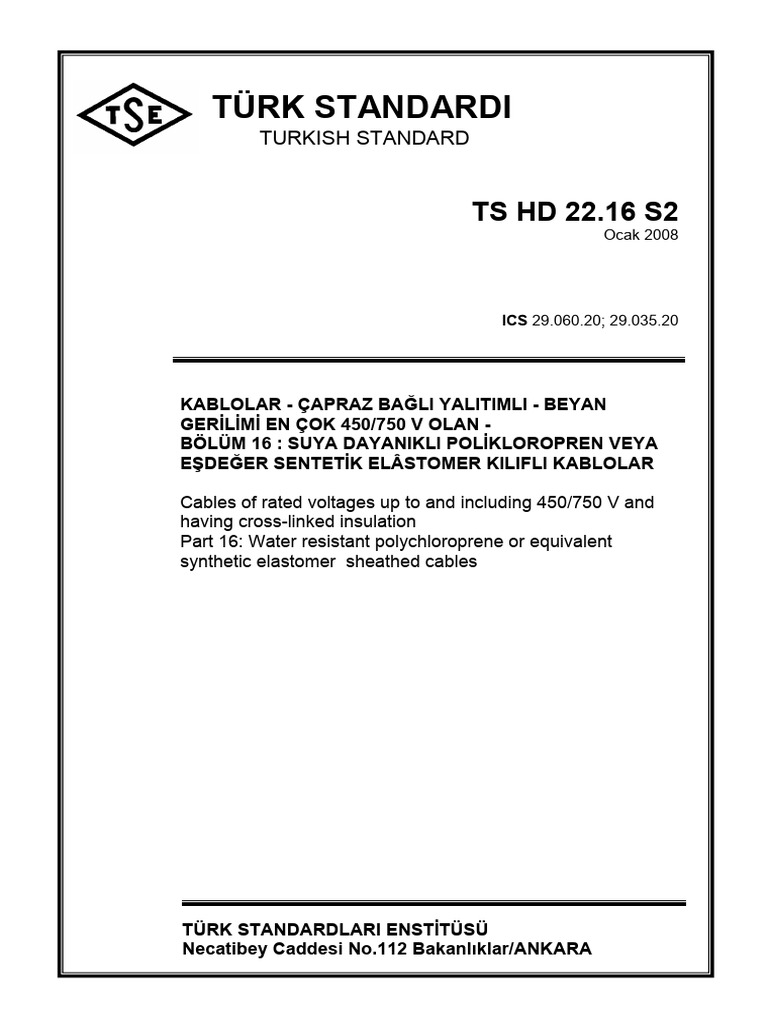 TSE

TÜRK STANDARDI
TURKISH STANDARD

TS HD 22.16 S2
Ocak 2008

ICS 29.060.20; 29.035.20

KABLOLAR - ÇAPRAZ BAĞLI YALITIMLI - BEYAN GERİLİMİ EN ÇOK 450/750 V OLAN -
BÖLÜM 16 : SUYA DAYANIKLI POLİKLOROPREN VEYA EŞDEĞER SENTETİK ELÂSTOMER KILIFLI KABLOLAR

Cables of rated voltages up to and including 450/750 V and having cross-linked insulation
Part 16: Water resistant polychloroprene or equivalent synthetic elastomer sheathed cables

TÜRK STANDARDLARI ENSTİTÜSÜ
Necatibey Caddesi No.112 Bakanlıklar/ANKARA